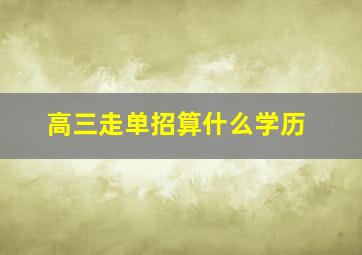 高三走单招算什么学历